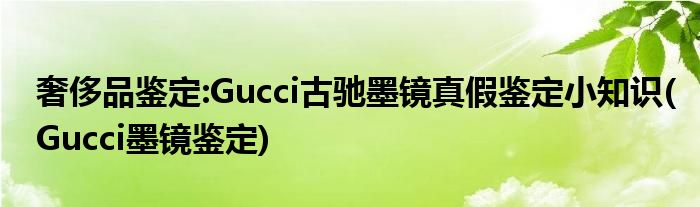 奢侈品鉴定:Gucci古驰墨镜真假鉴定小知识(Gucci墨镜鉴定)